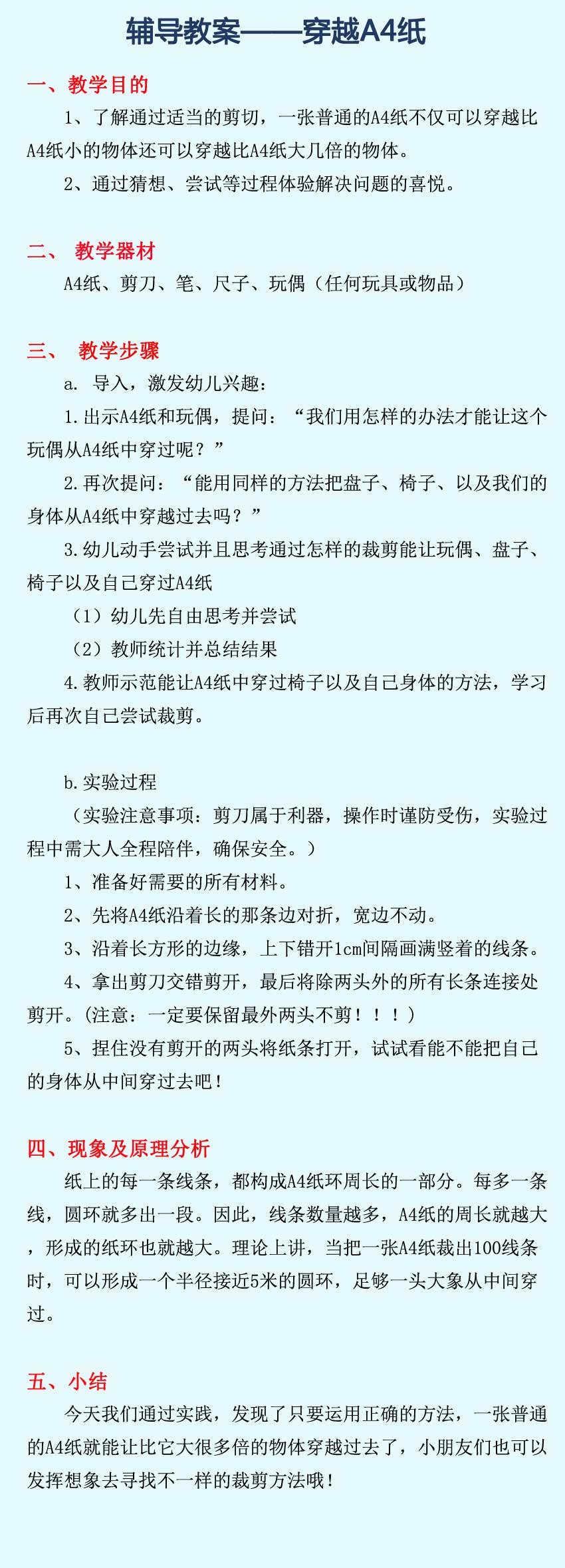 辅导教案——穿越A4纸

一、教学目的

1、了解通过适当的剪切，一张普通的A4纸不仅可以穿越比A4纸小的物体还可以穿越比A4纸大几倍的物体。

2、通过猜想、尝试等过程体验解决问题的喜悦。

二、 教学器材

A4纸、剪刀、笔、尺子、玩偶（任何玩具或物品）

三、 教学步骤

a. 导入，激发幼儿兴趣：

1.出示A4纸和玩偶，提问：“我们用怎样的办法才能让这个玩偶从A4纸中穿过呢？”

2.再次提问：“能用同样的方法把盘子、椅子、以及我们的身体从A4纸中穿越过去吗？”

3.幼儿动手尝试并且思考通过怎样的裁剪能让玩偶、盘子、椅子以及自己穿过A4纸

（1）幼儿先自由思考并尝试

（2）教师统计并总结结果

4.教师示范能让A4纸中穿过椅子以及自己身体的方法，学习后再次自己尝试裁剪。

b.实验过程

（实验注意事项：剪刀属于利器，操作时谨防受伤，实验过程中需大人全程陪伴，确保安全。）

1、准备好需要的所有材料。

2、先将A4纸沿着长的那条边对折，宽边不动。

3、沿着长方形的边缘，上下错开1cm间隔画满竖着的线条。

4、拿出剪刀交错剪开，最后将除两头外的所有长条连接处剪开。(注意：一定要保留最外两头不剪！！！)

5、捏住没有剪开的两头将纸条打开，试试看能不能把自己的身体从中间穿过去吧!

四、现象及原理分析

纸上的每一条线条，都构成A4纸环周长的一部分。每多一条线，圆环就多出一段。因此，线条数量越多，A4纸的周长就越大，形成的纸环也就越大。理论上讲，当把一张A4纸裁出100线条时，可以形成一个半径接近5米的圆环，足够一头大象从中间穿过。

五、小结

今天我们通过实践，发现了只要运用正确的方法，一张普通的A4纸就能让比它大很多倍的物体穿越过去了，小朋友们也可以发挥想象去寻找不一样的裁剪方法哦!